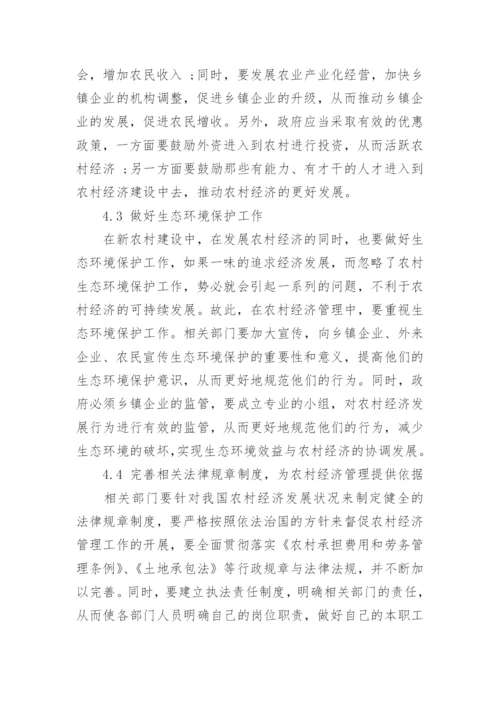 会，增加农民收入；同时，要发展农业产业化经营，加快乡镇企业的机构调整，促进乡镇企业的升级，从而推动乡镇企业的发展，促进农民增收。另外，政府应当采取有效的优惠政策，一方面要鼓励外资进入到农村进行投资，从而活跃农村经济；另一方面要鼓励那些有能力、有才干的人才进入到农村经济建设中去，推动农村经济的更好发展。

4.3 做好生态环境保护工作

在新农村建设中，在发展农村经济的同时，也要做好生态环境保护工作，如果一味的追求经济发展，而忽略了农村生态环境保护工作，势必就会引起一系列的问题，不利于农村经济的可持续发展。故此，在农村经济管理中，要重视生态环境保护工作。相关部门要加大宣传，向乡镇企业、外来企业、农民宣传生态环境保护的重要性和意义，提高他们的生态环境保护意识，从而更好地规范他们的行为。同时，政府必须乡镇企业的监管，要成立专业的小组，对农村经济发展行为进行有效的监管，从而更好地规范他们的行为，减少生态环境的破坏，实现生态环境效益与农村经济的协调发展。

4.4 完善相关法律规章制度，为农村经济管理提供依据

相关部门要针对我国农村经济发展状况来制定健全的法律规章制度，要严格按照依法治国的方针来督促农村经济管理工作的开展，要全面贯彻落实《农村承担费用和劳务管理条例》、《土地承包法》等行政规章与法律法规，并不断加以完善。同时，要建立执法责任制度，明确相关部门的责任，从而使各部门人员明确自己的岗位职责，做好自己的本职工